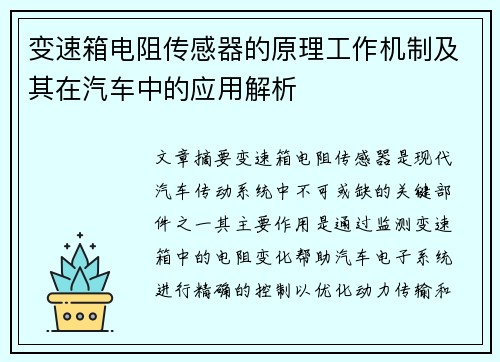 变速箱电阻传感器的原理工作机制及其在汽车中的应用解析

文章摘要变速箱电阻传感器是现代汽车传动系统中不可或缺的关键部件之一其主要作用是通过监测变速箱中的电阻变化帮助汽车电子系统进行精确的控制以优化动力传输和